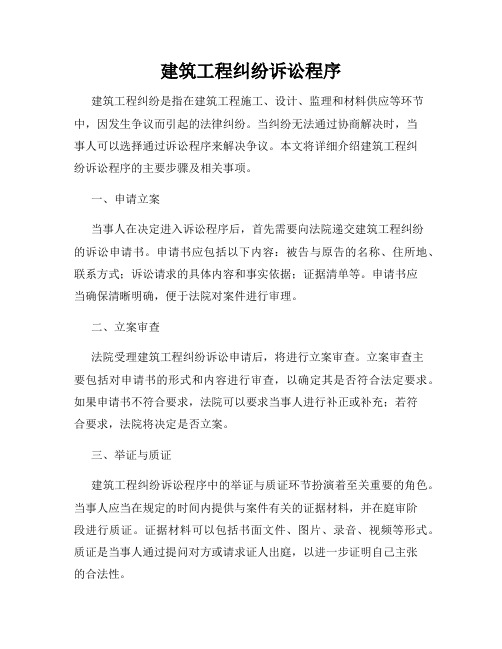 建筑工程纠纷诉讼程序

建筑工程纠纷是指在建筑工程施工、设计、监理和材料供应等环节中，因发生争议而引起的法律纠纷。当纠纷无法通过协商解决时，当事人可以选择通过诉讼程序来解决争议。本文将详细介绍建筑工程纠纷诉讼程序的主要步骤及相关事项。

一、申请立案

当事人在决定进入诉讼程序后，首先需要向法院递交建筑工程纠纷的诉讼申请书。申请书应包括以下内容：被告与原告的名称、住所地、联系方式；诉讼请求的具体内容和事实依据；证据清单等。申请书应当确保清晰明确，便于法院对案件进行审理。

二、立案审查

法院受理建筑工程纠纷诉讼申请后，将进行立案审查。立案审查主要包括对申请书的形式和内容进行审查，以确定其是否符合法定要求。如果申请书不符合要求，法院可以要求当事人进行补正或补充；若符合要求，法院将决定是否立案。

三、举证与质证

建筑工程纠纷诉讼程序中的举证与质证环节扮演着至关重要的角色。当事人应当在规定的时间内提供与案件有关的证据材料，并在庭审阶段进行质证。证据材料可以包括书面文件、图片、录音、视频等形式。质证是当事人通过提问对方或请求证人出庭，以进一步证明自己主张的合法性。